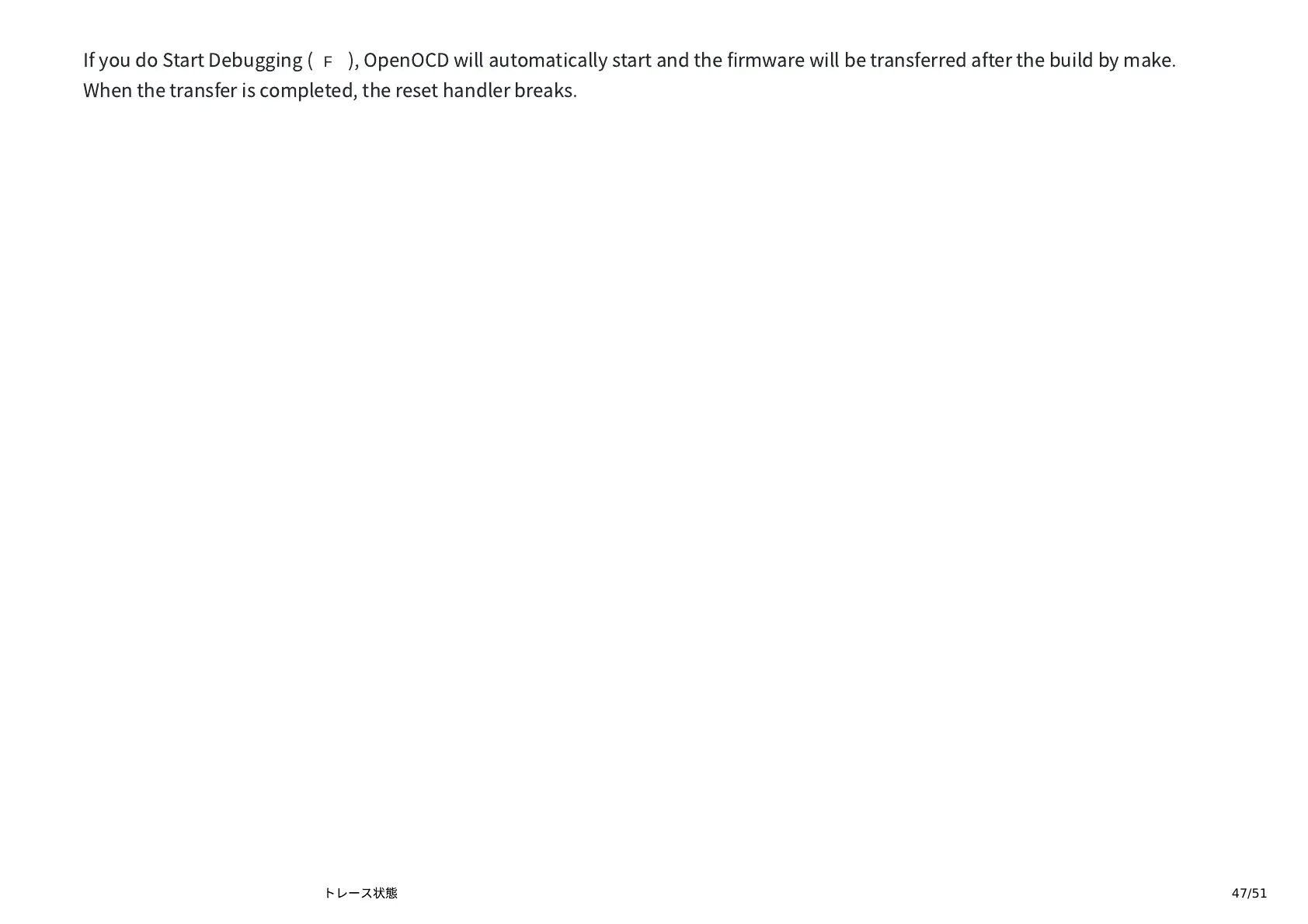 If you do Start Debugging ( F ), OpenOCD will automatically start and the firmware will be transferred after the build by make. When the transfer is completed, the reset handler breaks.

トレース状態

47/51